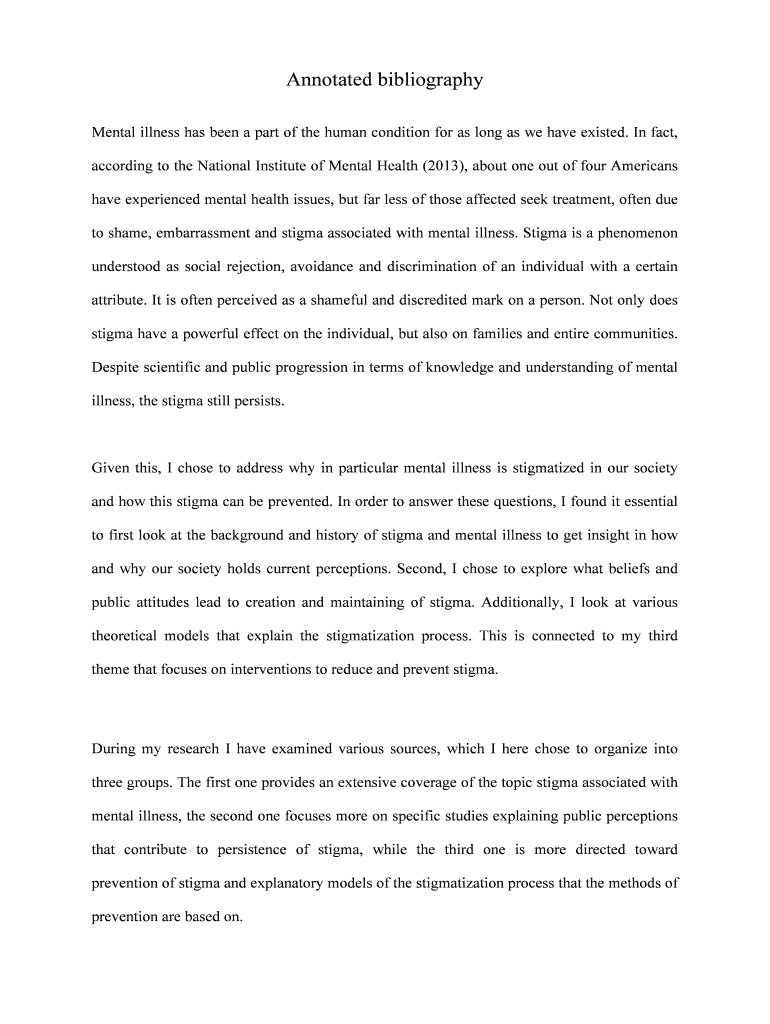 Annotated bibliography

Mental illness has been a part of the human condition for as long as we have existed. In fact, according to the National Institute of Mental Health (2013), about one out of four Americans have experienced mental health issues, but far less of those affected seek treatment, often due to shame, embarrassment and stigma associated with mental illness. Stigma is a phenomenon understood as social rejection, avoidance and discrimination of an individual with a certain attribute. It is often perceived as a shameful and discredited mark on a person. Not only does stigma have a powerful effect on the individual, but also on families and entire communities. Despite scientific and public progression in terms of knowledge and understanding of mental illness, the stigma still persists.

Given this, I chose to address why in particular mental illness is stigmatized in our society and how this stigma can be prevented. In order to answer these questions, I found it essential to first look at the background and history of stigma and mental illness to get insight in how and why our society holds current perceptions. Second, I chose to explore what beliefs and public attitudes lead to creation and maintaining of stigma. Additionally, I look at various theoretical models that explain the stigmatization process. This is connected to my third theme that focuses on interventions to reduce and prevent stigma.

During my research I have examined various sources, which I here chose to organize into three groups. The first one provides an extensive coverage of the topic stigma associated with mental illness, the second one focuses more on specific studies explaining public perceptions that contribute to persistence of stigma, while the third one is more directed toward prevention of stigma and explanatory models of the stigmatization process that the methods of prevention are based on.